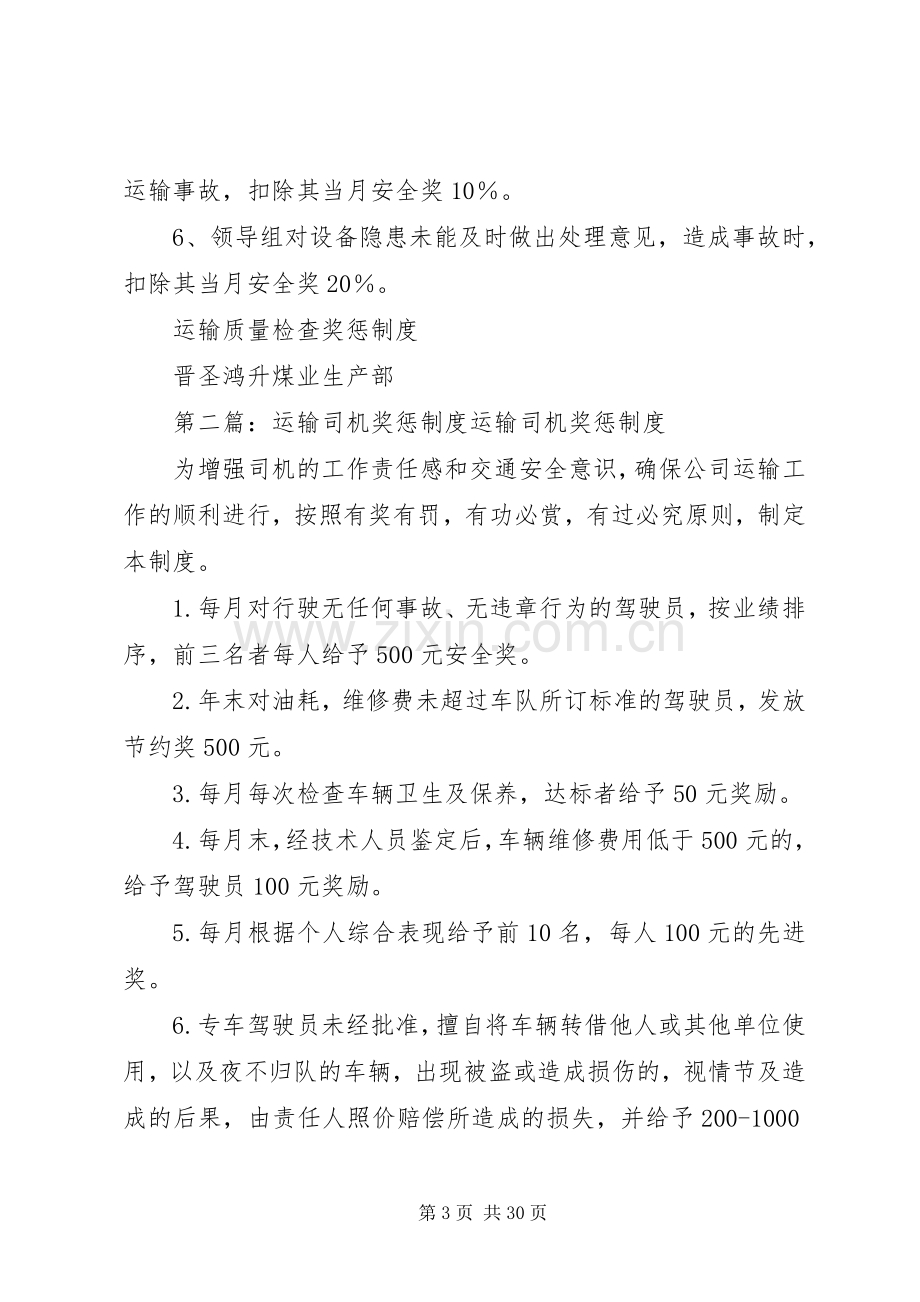 运输事故，扣除其当月安全奖10%。

6、领导组对设备隐患未能及时做出处理意见，造成事故时，扣除其当月安全奖20%。

运输质量检查奖惩制度

晋圣鸿升煤业生产部

第二篇：运输司机奖惩制度运输司机奖惩制度

为增强司机的工作责任感和交通安全意识，确保公司运输工作的顺利进行，按照有奖有罚，有功必赏，有过必究原则，制定本制度。

1.每月对行驶无任何事故、无违章行为的驾驶员，按业绩排序，前三名者每人给予500元安全奖。

2.年末对油耗，维修费未超过车队所订标准的驾驶员，发放节约奖500元。

3.每月每次检查车辆卫生及保养，达标者给予50元奖励。

4.每月末，经技术人员鉴定后，车辆维修费用低于500元的，给予驾驶员100元奖励。

5.每月根据个人综合表现给予前10名，每人100元的先进奖。

6.专车驾驶员未经批准，擅自将车辆转借他人或其他单位使用，以及夜不归队的车辆，出现被盗或造成损伤的，视情节及造成的后果，由责任人照价赔偿所造成的损失，并给予200-1000

第3页 共30页

www.zixin.com.cn